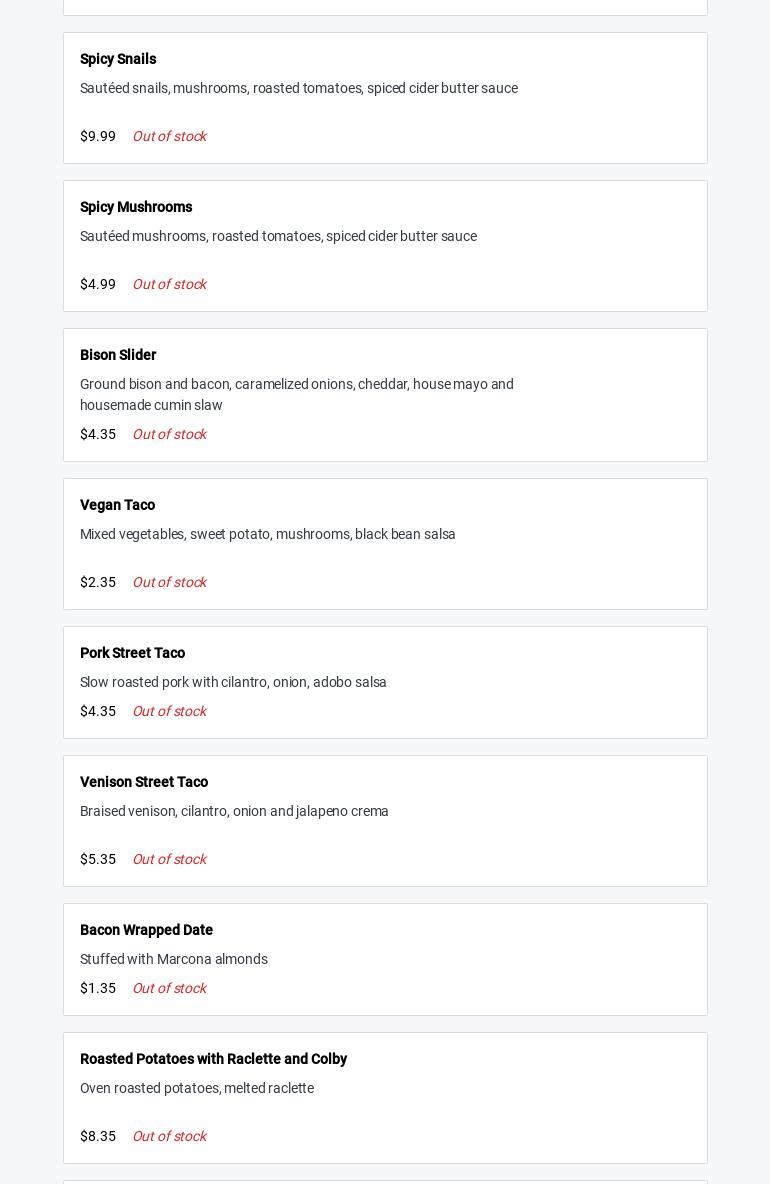 Spicy Snails

Sautéed snails, mushrooms, roasted tomatoes, spiced cider butter sauce

$9.99 Out of stock

Spicy Mushrooms

Sautéed mushrooms, roasted tomatoes, spiced cider butter sauce

$4.99 Out of stock

Bison Slider

Ground bison and bacon, caramelized onions, cheddar, house mayo and housemade cumin slaw

$4.35 Out of stock

Vegan Taco

Mixed vegetables, sweet potato, mushrooms, black bean salsa

$2.35 Out of stock

Pork Street Taco

Slow roasted pork with cilantro, onion, adobo salsa

$4.35 Out of stock

Venison Street Taco

Braised venison, cilantro, onion and jalapeno crema

$5.35 Out of stock

Bacon Wrapped Date

Stuffed with Marcona almonds

$1.35 Out of stock

Roasted Potatoes with Raclette and Colby

Oven roasted potatoes, melted raclette

$8.35 Out of stock